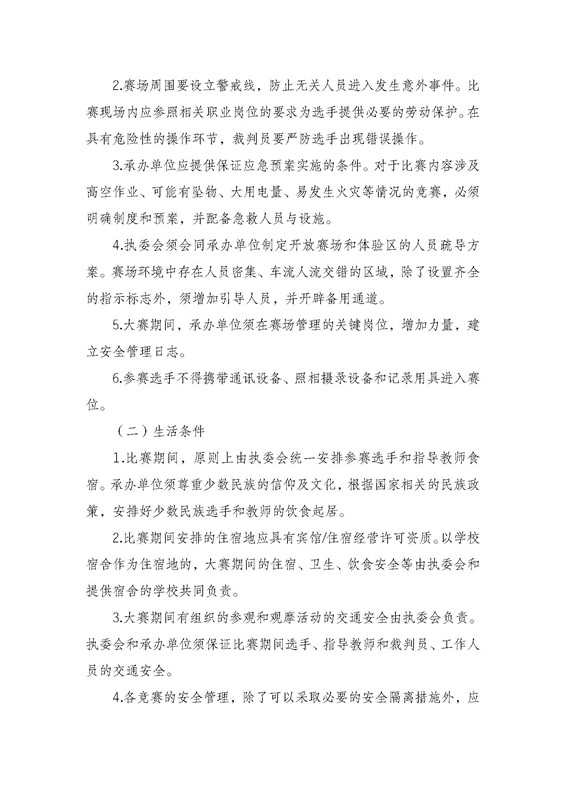 2.赛场周围要设立警戒线，防止无关人员进入发生意外事件。比赛现场内应参照相关职业岗位的要求为选手提供必要的劳动保护。在具有危险性的操作环节，裁判员要严防选手出现错误操作。

3.承办单位应提供保证应急预案实施的条件。对于比赛内容涉及高空作业、可能有坠物、大用电量、易发生火灾等情况的竞赛，必须明确制度和预案，并配备急救人员与设施。

4.执委会须会同承办单位制定开放赛场和体验区的人员疏导方案。赛场环境中存在人员密集、车流人流交错的区域，除了设置齐全的指示标志外，须增加引导人员，并开辟备用通道。

5.大赛期间，承办单位须在赛场管理的关键岗位，增加力量，建立安全管理日志。

6.参赛选手不得携带通讯设备、照相摄录设备和记录用具进入赛位。

（二）生活条件

1.比赛期间，原则上由执委会统一安排参赛选手和指导教师食宿。承办单位须尊重少数民族的信仰及文化，根据国家相关的民族政策，安排好少数民族选手和教师的饮食起居。

2.比赛期间安排的住宿地应具有宾馆/住宿经营许可资质。以学校宿舍作为住宿地的，大赛期间的住宿、卫生、饮食安全等由执委会和提供宿舍的学校共同负责。

3.大赛期间有组织的参观和观摩活动的交通安全由执委会负责。执委会和承办单位须保证比赛期间选手、指导教师和裁判员、工作人员的交通安全。

4.各竞赛的安全管理，除了可以采取必要的安全隔离措施外，应